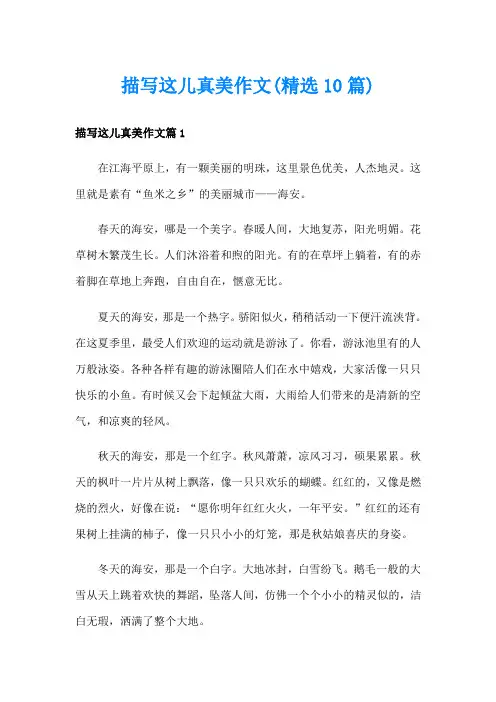 描写这儿真美作文(精选10篇)

描写这儿真美作文篇1

在江海平原上，有一颗美丽的明珠，这里景色优美，人杰地灵。这里就是素有“鱼米之乡”的美丽城市——海安。

春天的海安，哪是一个美字。春暖人间，大地复苏，阳光明媚。花草树木繁茂生长。人们沐浴着和煦的阳光。有的在草坪上躺着，有的赤着脚在草地上奔跑，自由自在，惬意无比。

夏天的海安，那是一个热字。骄阳似火，稍稍活动一下便汗流浃背。在这夏季里，最受人们欢迎的运动就是游泳了。你看，游泳池里有的人万般泳姿。各种各样有趣的游泳圈陪人们在水中嬉戏，大家活像一只只快乐的小鱼。有时候又会下起倾盆大雨，大雨给人们带来的是清新的空气，和凉爽的轻风。

秋天的海安，那是一个红字。秋风萧萧，凉风习习，硕果累累。秋天的枫叶一片片从树上飘落，像一只只欢乐的蝴蝶。红红的，又像是燃烧的烈火，好像在说：“愿你明年红红火火，一年平安。”红红的还有果树上挂满的柿子，像一只只小小的灯笼，那是秋姑娘喜庆的身姿。

冬天的海安，那是一个白字。大地冰封，白雪纷飞。鹅毛一般的大雪从天上跳着欢快的舞蹈，坠落人间，仿佛一个个小小的精灵似的，洁白无瑕，洒满了整个大地。